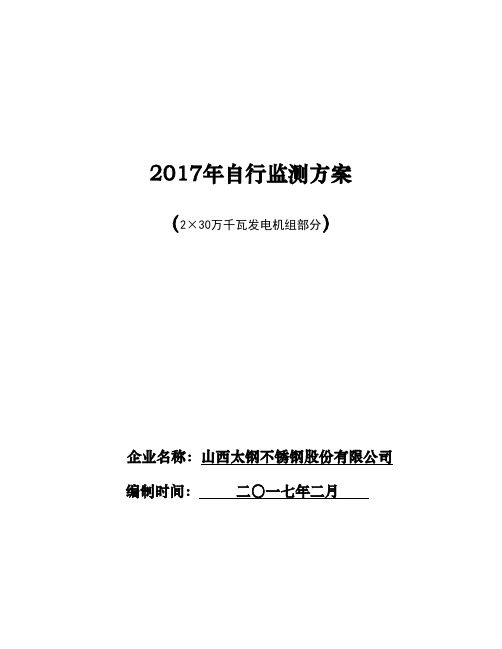 2017年自行监测方案

（2×30万千瓦发电机组部分）

企业名称：山西太钢不锈钢股份有限公司

编制时间：二〇一七年二月